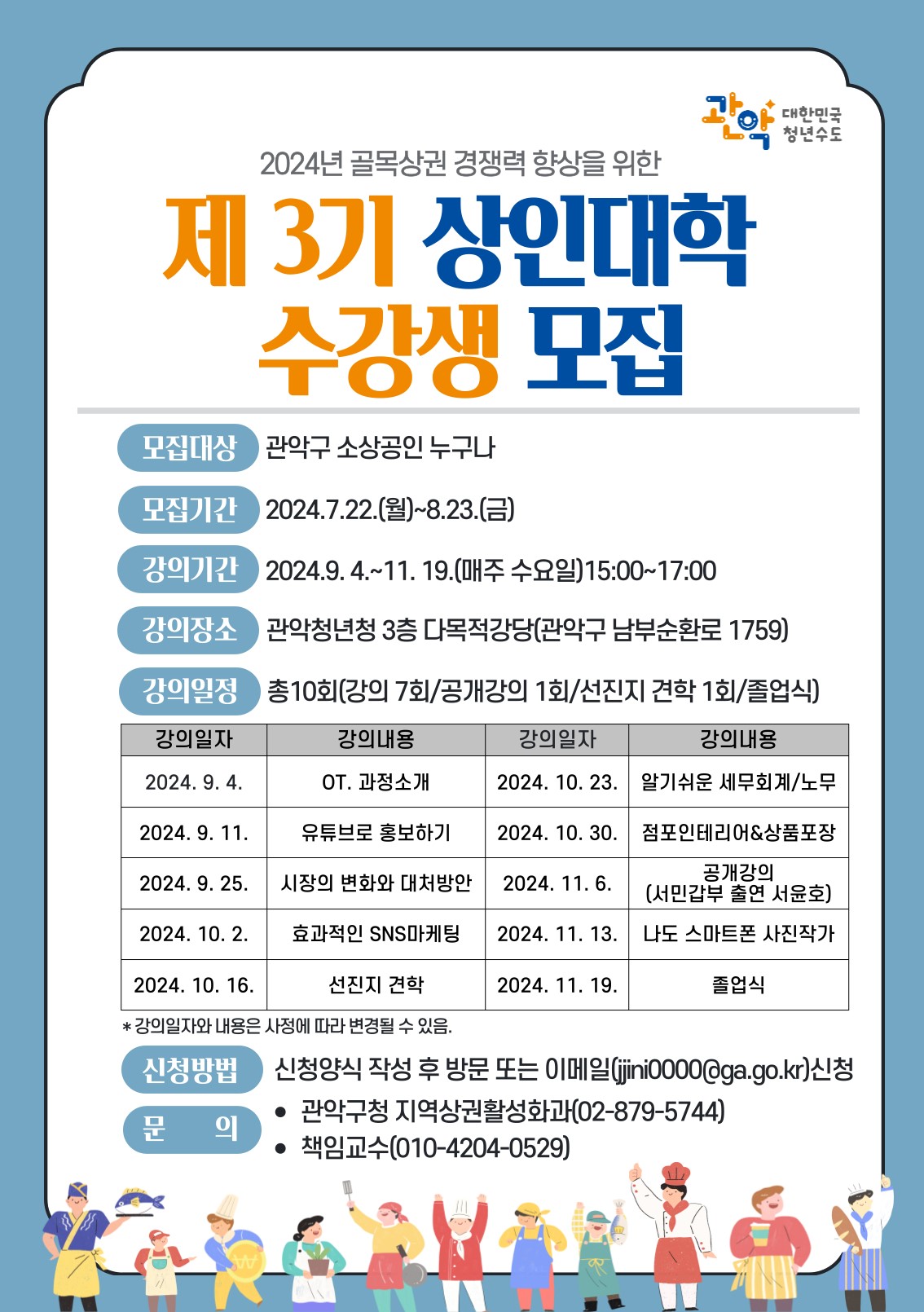 관악 대한민국 청년수도

2024년 골목상권 경쟁력 향상을 위한

제 3기 상인대학 수강생 모집

모집대상 관악구 소상공인 누구나

모집기간 2024.7.22.(월)~8.23.(금)

강의기간 2024.9. 4.~11. 19.(매주 수요일)15:00~17:00

강의장소 관악청년청 3층 다목적강당(관악구 남부순환로 1759)

강의일정 총10회(강의 7회/공개강의 1회/선진지 견학 1회/졸업식)

| 강의일자 | 강의내용 | 강의일자 | 강의내용 |
|---|---|---|---|
| 2024. 9. 4. | OT. 과정소개 | 2024. 10. 23. | 알기쉬운 세무회계/노무 |
| 2024. 9. 11. | 유튜브로 홍보하기 | 2024. 10. 30. | 점포인테리어&상품포장 |
| 2024. 9. 25. | 시장의 변화와 대처방안 | 2024. 11. 6. | 공개강의 (서민갑부 출연 서윤호) |
| 2024. 10. 2. | 효과적인 SNS마케팅 | 2024. 11. 13. | 나도 스마트폰 사진작가 |
| 2024. 10. 16. | 선진지 견학 | 2024. 11. 19. | 졸업식 |

* 강의일자와 내용은 사정에 따라 변경될 수 있음.

신청방법 신청양식 작성 후 방문 또는 이메일(jjini0000@ga.go.kr)신청

문 의
• 관악구청 지역상권활성화과(02-879-5744)
• 책임교수(010-4204-0529)